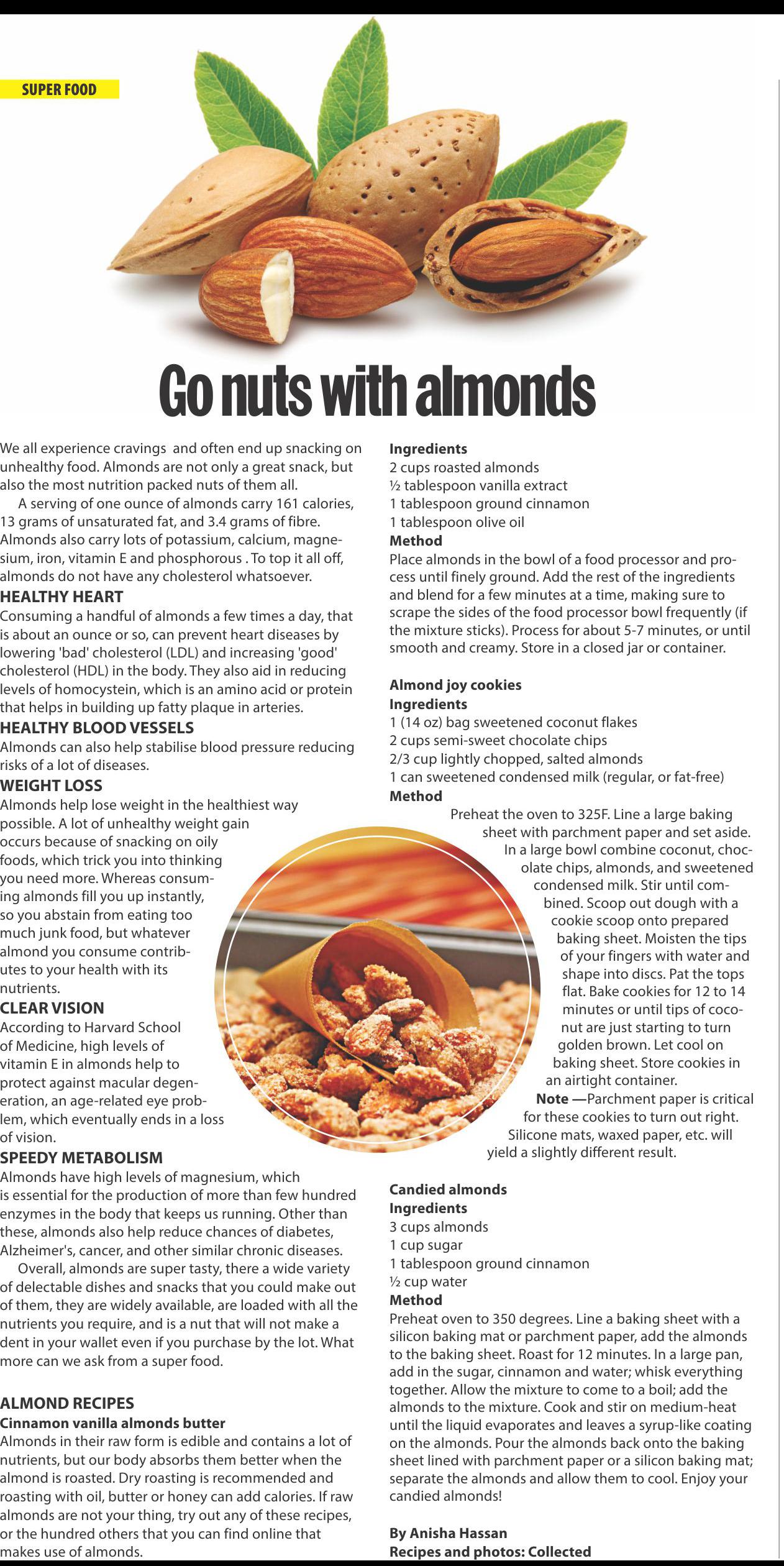 SUPER FOOD

Go nuts with almonds

We all experience cravings and often end up snacking on unhealthy food. Almonds are not only a great snack, but also the most nutrition packed nuts of them all.

A serving of one ounce of almonds carry 161 calories, 13 grams of unsaturated fat, and 3.4 grams of fibre. Almonds also carry lots of potassium, calcium, magnesium, iron, vitamin E and phosphorous . To top it all off, almonds do not have any cholesterol whatsoever.

HEALTHY HEART
Consuming a handful of almonds a few times a day, that is about an ounce or so, can prevent heart diseases by lowering 'bad' cholesterol (LDL) and increasing 'good' cholesterol (HDL) in the body. They also aid in reducing levels of homocystein, which is an amino acid or protein that helps in building up fatty plaque in arteries.

HEALTHY BLOOD VESSELS
Almonds can also help stabilise blood pressure reducing risks of a lot of diseases.

WEIGHT LOSS
Almonds help lose weight in the healthiest way possible. A lot of unhealthy weight gain occurs because of snacking on oily foods, which trick you into thinking you need more. Whereas consuming almonds fill you up instantly, so you abstain from eating too much junk food, but whatever almond you consume contributes to your health with its nutrients.

CLEAR VISION
According to Harvard School of Medicine, high levels of vitamin E in almonds help to protect against macular degeneration, an age-related eye problem, which eventually ends in a loss of vision.

SPEEDY METABOLISM
Almonds have high levels of magnesium, which is essential for the production of more than few hundred enzymes in the body that keeps us running. Other than these, almonds also help reduce chances of diabetes, Alzheimer's, cancer, and other similar chronic diseases.

Overall, almonds are super tasty, there a wide variety of delectable dishes and snacks that you could make out of them, they are widely available, are loaded with all the nutrients you require, and is a nut that will not make a dent in your wallet even if you purchase by the lot. What more can we ask from a super food.

ALMOND RECIPES
Cinnamon vanilla almonds butter
Almonds in their raw form is edible and contains a lot of nutrients, but our body absorbs them better when the almond is roasted. Dry roasting is recommended and roasting with oil, butter or honey can add calories. If raw almonds are not your thing, try out any of these recipes, or the hundred others that you can find online that makes use of almonds.

Ingredients
2 cups roasted almonds
½ tablespoon vanilla extract
1 tablespoon ground cinnamon
1 tablespoon olive oil
Method
Place almonds in the bowl of a food processor and process until finely ground. Add the rest of the ingredients and blend for a few minutes at a time, making sure to scrape the sides of the food processor bowl frequently (if the mixture sticks). Process for about 5-7 minutes, or until smooth and creamy. Store in a closed jar or container.

Almond joy cookies
Ingredients
1 (14 oz) bag sweetened coconut flakes
2 cups semi-sweet chocolate chips
2/3 cup lightly chopped, salted almonds
1 can sweetened condensed milk (regular, or fat-free)
Method
Preheat the oven to 325F. Line a large baking sheet with parchment paper and set aside. In a large bowl combine coconut, chocolate chips, almonds, and sweetened condensed milk. Stir until combined. Scoop out dough with a cookie scoop onto prepared baking sheet. Moisten the tips of your fingers with water and shape into discs. Pat the tops flat. Bake cookies for 12 to 14 minutes or until tips of coconut are just starting to turn golden brown. Let cool on baking sheet. Store cookies in an airtight container.
Note —Parchment paper is critical for these cookies to turn out right. Silicone mats, waxed paper, etc. will yield a slightly different result.

Candied almonds
Ingredients
3 cups almonds
1 cup sugar
1 tablespoon ground cinnamon
½ cup water
Method
Preheat oven to 350 degrees. Line a baking sheet with a silicon baking mat or parchment paper, add the almonds to the baking sheet. Roast for 12 minutes. In a large pan, add in the sugar, cinnamon and water; whisk everything together. Allow the mixture to come to a boil; add the almonds to the mixture. Cook and stir on medium-heat until the liquid evaporates and leaves a syrup-like coating on the almonds. Pour the almonds back onto the baking sheet lined with parchment paper or a silicon baking mat; separate the almonds and allow them to cool. Enjoy your candied almonds!

By Anisha Hassan
Recipes and photos: Collected